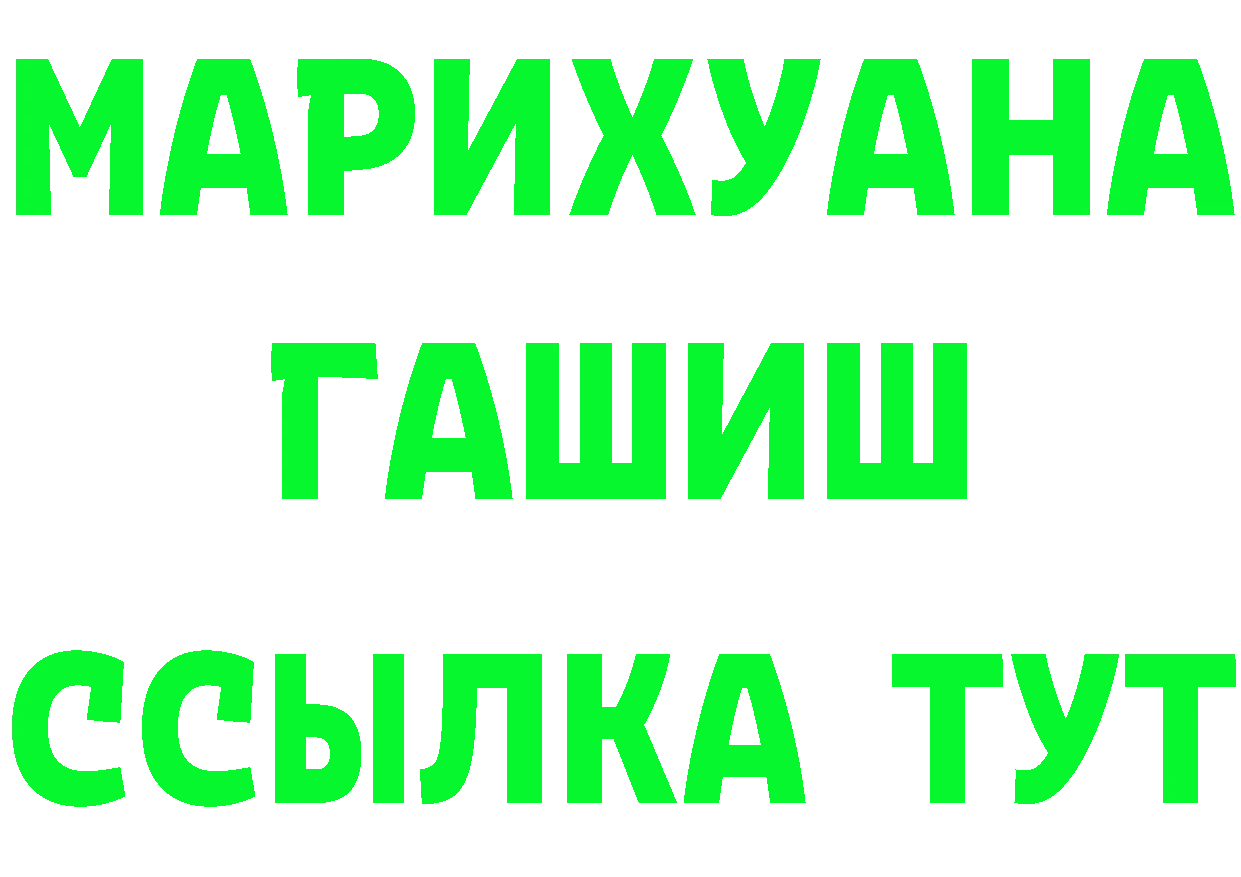 МАРИХУАНА
ГАШИШ
ССЫЛКА ТУТ